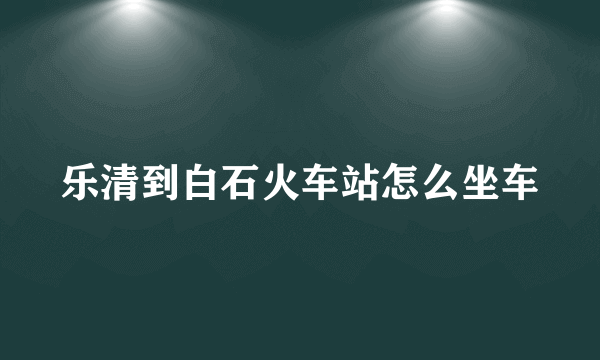 乐清到白石火车站怎么坐车